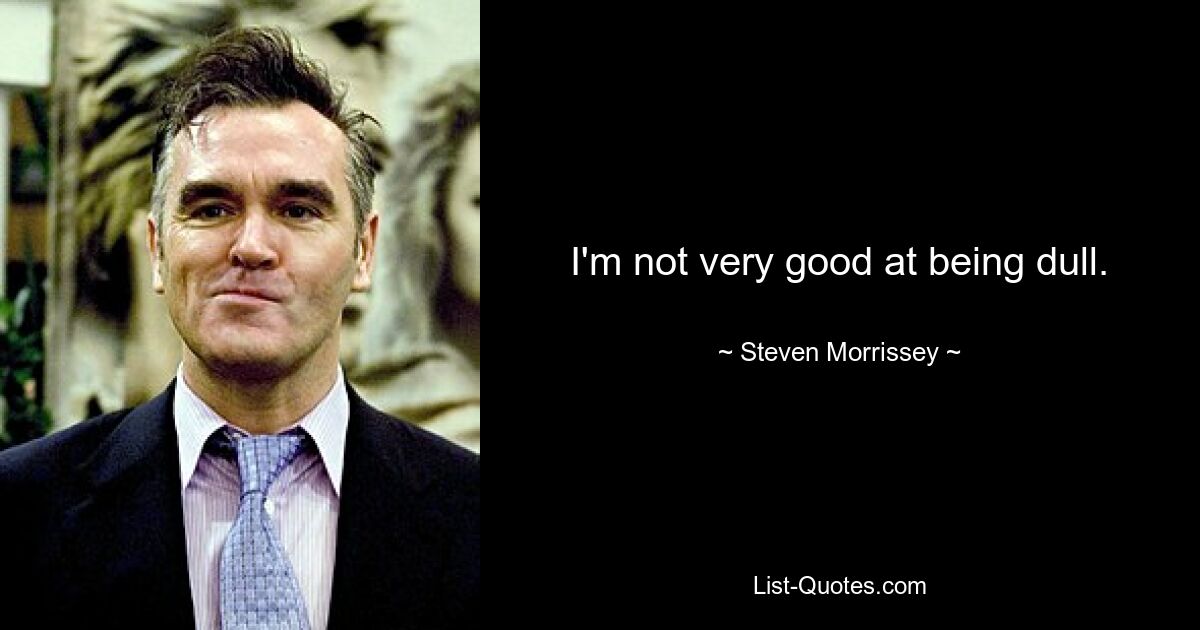 I'm not very good at being dull.

~ Steven Morrissey ~

List-Quotes.com